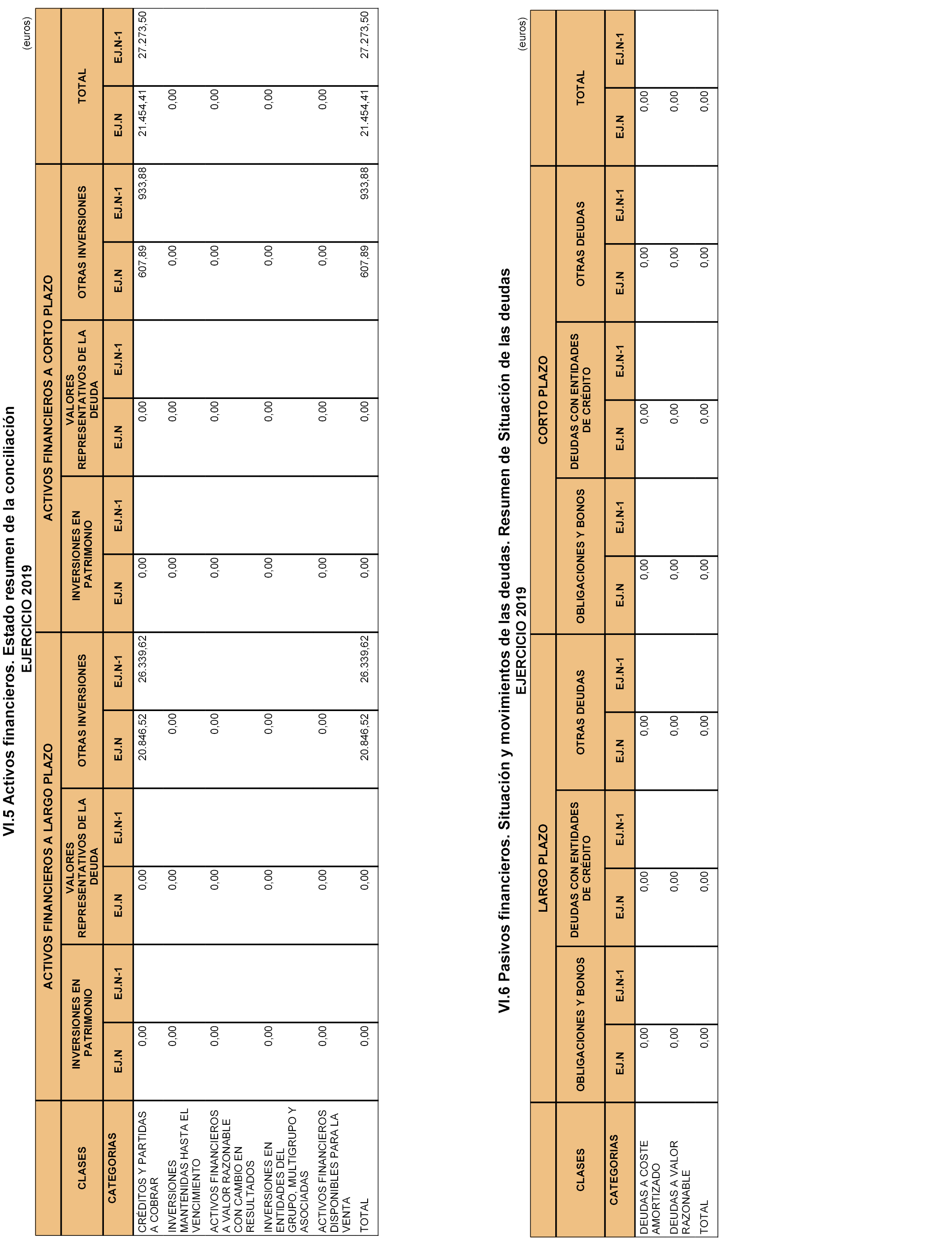 VI.5 Activos financieros. Estado resumen de la conciliación
EJERCICIO 2019

(euros)

| CLASES | ACTIVOS FINANCIEROS A LARGO PLAZO | | | | | | ACTIVOS FINANCIEROS A CORTO PLAZO | | | | | | TOTAL | |
|---|---|---|---|---|---|---|---|---|---|---|---|---|---|---|
| | INVERSIONES EN PATRIMONIO | | VALORES REPRESENTATIVOS DE LA DEUDA | | OTRAS INVERSIONES | | INVERSIONES EN PATRIMONIO | | VALORES REPRESENTATIVOS DE LA DEUDA | | OTRAS INVERSIONES | | | |
| CATEGORIAS | EJ.N | EJ.N-1 | EJ.N | EJ.N-1 | EJ.N | EJ.N-1 | EJ.N | EJ.N-1 | EJ.N | EJ.N-1 | EJ.N | EJ.N-1 | EJ.N | EJ.N-1 |
| CRÉDITOS Y PARTIDAS A COBRAR | 0,00 | | 0,00 | | 20.846,52 | 26.339,62 | 0,00 | | 0,00 | | 607,89 | 933,88 | 21.454,41 | 27.273,50 |
| INVERSIONES MANTENIDAS HASTA EL VENCIMIENTO | 0,00 | | 0,00 | | 0,00 | | 0,00 | | 0,00 | | 0,00 | | 0,00 | |
| ACTIVOS FINANCIEROS A VALOR RAZONABLE CON CAMBIO EN RESULTADOS | 0,00 | | 0,00 | | 0,00 | | 0,00 | | 0,00 | | 0,00 | | 0,00 | |
| INVERSIONES EN ENTIDADES DEL GRUPO, MULTIGRUPO Y ASOCIADAS | 0,00 | | 0,00 | | 0,00 | | 0,00 | | 0,00 | | 0,00 | | 0,00 | |
| ACTIVOS FINANCIEROS DISPONIBLES PARA LA VENTA | 0,00 | | 0,00 | | 0,00 | | 0,00 | | 0,00 | | 0,00 | | 0,00 | |
| TOTAL | 0,00 | | 0,00 | | 20.846,52 | 26.339,62 | 0,00 | | 0,00 | | 607,89 | 933,88 | 21.454,41 | 27.273,50 |

VI.6 Pasivos financieros. Situación y movimientos de las deudas. Resumen de Situación de las deudas
EJERCICIO 2019

(euros)

| CLASES | LARGO PLAZO | | | | | | CORTO PLAZO | | | | | | TOTAL | |
|---|---|---|---|---|---|---|---|---|---|---|---|---|---|---|
| | OBLIGACIONES Y BONOS | | DEUDAS CON ENTIDADES DE CRÉDITO | | OTRAS DEUDAS | | OBLIGACIONES Y BONOS | | DEUDAS CON ENTIDADES DE CRÉDITO | | OTRAS DEUDAS | | | |
| CATEGORIAS | EJ.N | EJ.N-1 | EJ.N | EJ.N-1 | EJ.N | EJ.N-1 | EJ.N | EJ.N-1 | EJ.N | EJ.N-1 | EJ.N | EJ.N-1 | EJ.N | EJ.N-1 |
| DEUDAS A COSTE AMORTIZADO | 0,00 | | 0,00 | | 0,00 | | 0,00 | | 0,00 | | 0,00 | | 0,00 | |
| DEUDAS A VALOR RAZONABLE | 0,00 | | 0,00 | | 0,00 | | 0,00 | | 0,00 | | 0,00 | | 0,00 | |
| TOTAL | 0,00 | | 0,00 | | 0,00 | | 0,00 | | 0,00 | | 0,00 | | 0,00 | |